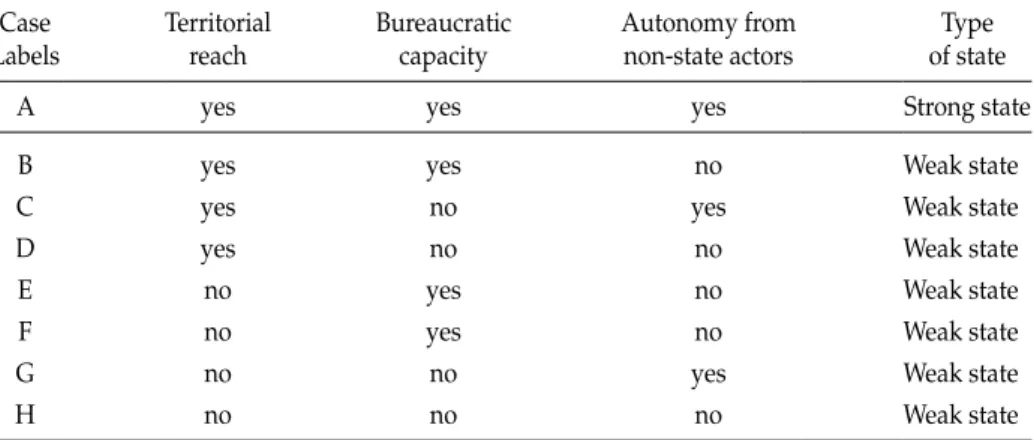 | Case Labels | Territorial reach | Bureaucratic capacity | Autonomy from non-state actors | Type of state |
|---|---|---|---|---|
| A | yes | yes | yes | Strong state |
| B | yes | yes | no | Weak state |
| C | yes | no | yes | Weak state |
| D | yes | no | no | Weak state |
| E | no | yes | no | Weak state |
| F | no | yes | no | Weak state |
| G | no | no | yes | Weak state |
| H | no | no | no | Weak state |